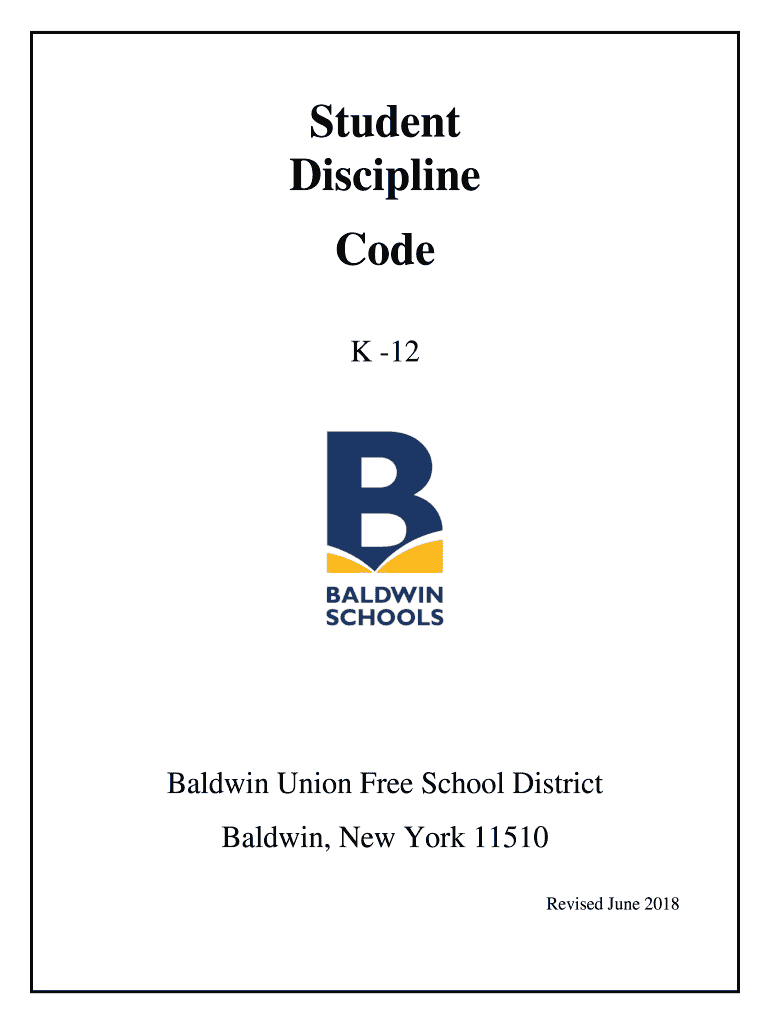 Student
Discipline
Code

K -12

BALDWIN
SCHOOLS

Baldwin Union Free School District

Baldwin, New York 11510

Revised June 2018